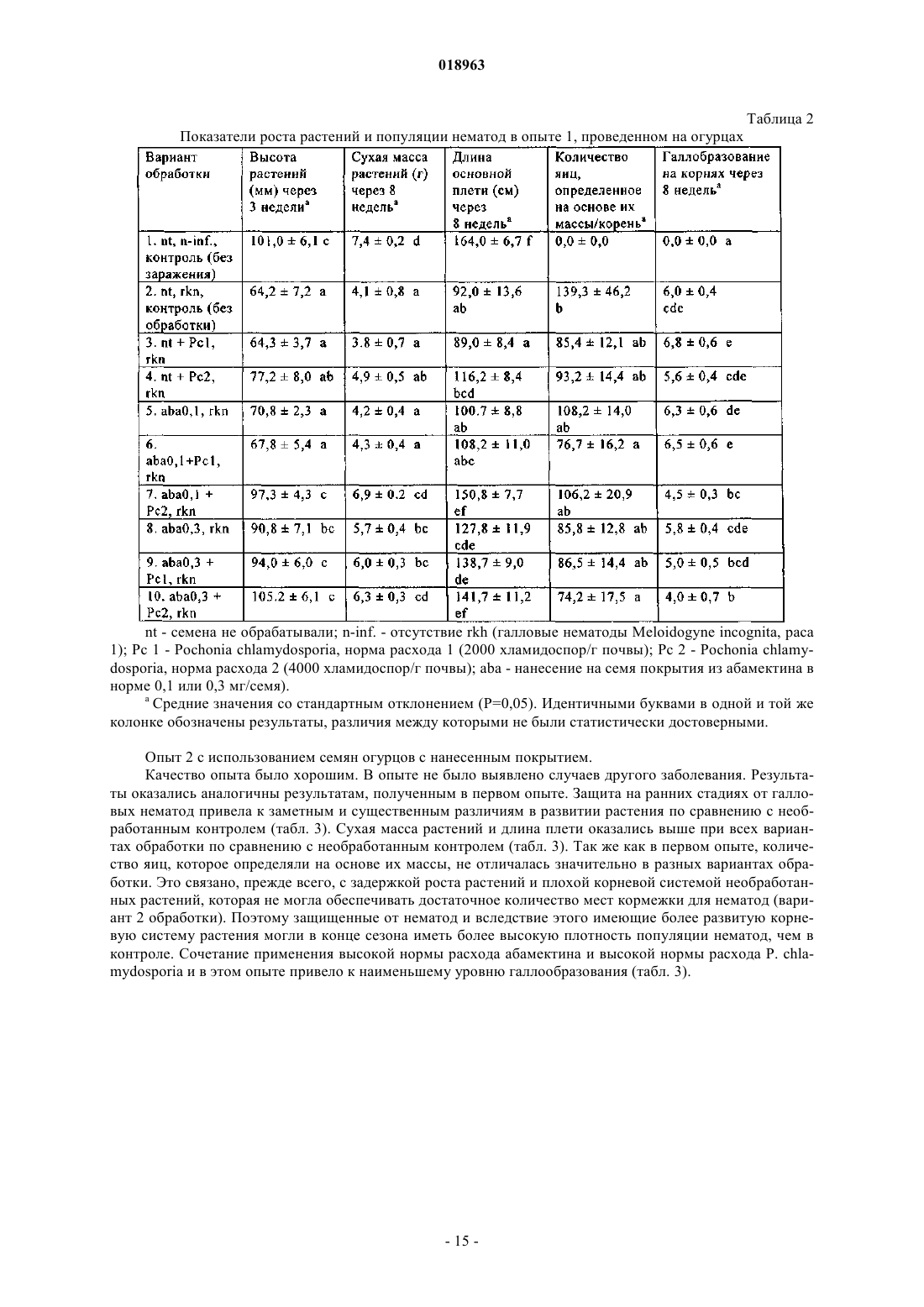 018963

Таблица 2

Показатели роста растений и популяции нематод в опыте 1, проведенном на огурцах

| Вариант обработки | Высота растений (мм) через 3 недели$^a$ | Сухая масса растений (г) через 8 недель$^a$ | Длина основной плети (см) через 8 недель$^a$ | Количество яиц, определенное на основе их массы/корень$^a$ | Галлобразование на корнях через 8 недель$^a$ |
|---|---|---|---|---|---|
| 1. nt, n-inf., контроль (без заражения) | 101,0 ± 6,1 c | 7,4 ± 0,2 d | 164,0 ± 6,7 f | 0,0 ± 0,0 | 0,0 ± 0,0 a |
| 2. nt, rkn, контроль (без обработки) | 64,2 ± 7,2 a | 4,1 ± 0,8 a | 92,0 ± 13,6 ab | 139,3 ± 46,2 b | 6,0 ± 0,4 cde |
| 3. nt + Pc1, rkn | 64,3 ± 3,7 a | 3.8 ± 0,7 a | 89,0 ± 8,4 a | 85,4 ± 12,1 ab | 6,8 ± 0,6 e |
| 4. nt + Pc2, rkn | 77,2 ± 8,0 ab | 4,9 ± 0,5 ab | 116,2 ± 8,4 bcd | 93,2 ± 14,4 ab | 5,6 ± 0,4 cde |
| 5. aba0,1, rkn | 70,8 ± 2,3 a | 4,2 ± 0,4 a | 100.7 ± 8,8 ab | 108,2 ± 14,0 ab | 6,3 ± 0,6 de |
| 6. aba0,1+Pc1, rkn | 67,8 ± 5,4 a | 4,3 ± 0,4 a | 108,2 ± 11,0 abc | 76,7 ± 16,2 a | 6,5 ± 0,6 e |
| 7. aba0,1 + Pc2, rkn | 97,3 ± 4,3 c | 6,9 ± 0.2 cd | 150,8 ± 7,7 ef | 106,2 ± 20,9 ab | 4,5 ± 0,3 bc |
| 8. aba0,3, rkn | 90,8 ± 7,1 bc | 5,7 ± 0,4 bc | 127,8 ± 11,9 cde | 85,8 ± 12,8 ab | 5,8 ± 0,4 cde |
| 9. aba0,3 + Pc1, rkn | 94,0 ± 6,0 c | 6,0 ± 0,3 bc | 138,7 ± 9,0 de | 86,5 ± 14,4 ab | 5,0 ± 0,5 bcd |
| 10. aba0,3 + Pc2, rkn | 105.2 ± 6,1 c | 6,3 ± 0,3 cd | 141,7 ± 11,2 ef | 74,2 ± 17,5 a | 4,0 ± 0,7 b |

nt - семена не обрабатывали; n-inf. - отсутствие rkh (галловые нематоды Meloidogyne incognita, раса 1); Pc 1 - Pochonia chlamydosporia, норма расхода 1 (2000 хламидоспор/г почвы); Pc 2 - Pochonia chlamydosporia, норма расхода 2 (4000 хламидоспор/г почвы); aba - нанесение на семя покрытия из абамектина в норме 0,1 или 0,3 мг/семя).

$^a$ Средние значения со стандартным отклонением (P=0,05). Идентичными буквами в одной и той же колонке обозначены результаты, различия между которыми не были статистически достоверными.

Опыт 2 с использованием семян огурцов с нанесенным покрытием.

Качество опыта было хорошим. В опыте не было выявлено случаев другого заболевания. Результаты оказались аналогичны результатам, полученным в первом опыте. Защита на ранних стадиях от галловых нематод привела к заметным и существенным различиям в развитии растения по сравнению с необработанным контролем (табл. 3). Сухая масса растений и длина плети оказались выше при всех вариантах обработки по сравнению с необработанным контролем (табл. 3). Так же как в первом опыте, количество яиц, которое определяли на основе их массы, не отличалась значительно в разных вариантах обработки. Это связано, прежде всего, с задержкой роста растений и плохой корневой системой необработанных растений, которая не могла обеспечивать достаточное количество мест кормежки для нематод (вариант 2 обработки). Поэтому защищенные от нематод и вследствие этого имеющие более развитую корневую систему растения могли в конце сезона иметь более высокую плотность популяции нематод, чем в контроле. Сочетание применения высокой нормы расхода абамектина и высокой нормы расхода P. chlamydosporia и в этом опыте привело к наименьшему уровню галлообразования (табл. 3).

- 15 -